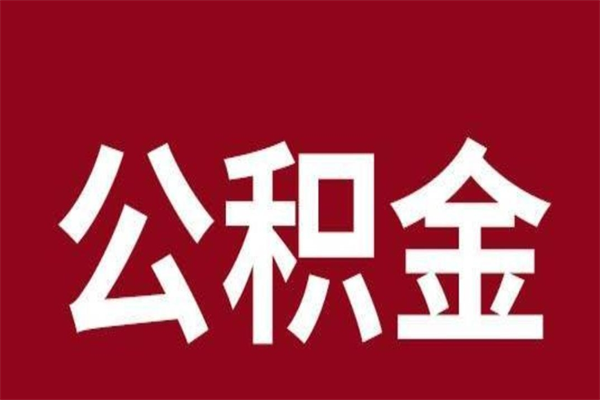 公积金